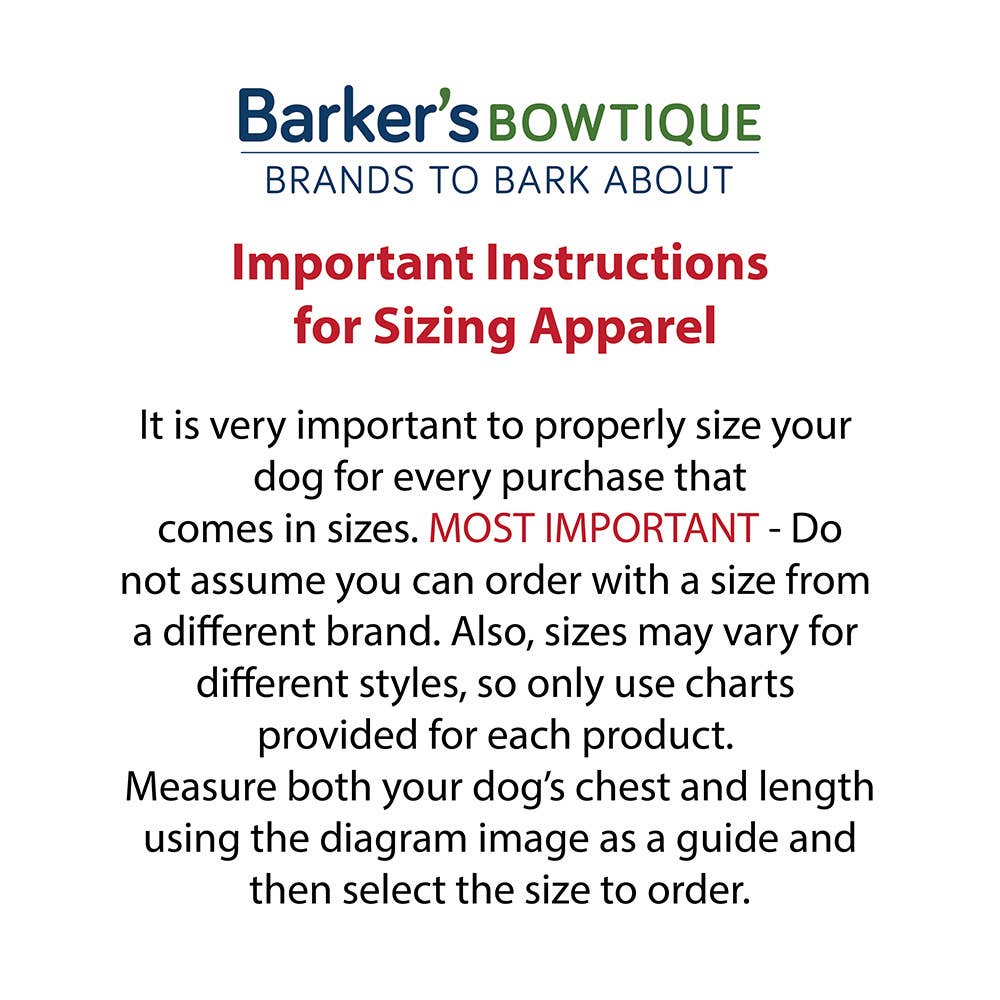 Barker's BOWTIQUE
BRANDS TO BARK ABOUT

Important Instructions for Sizing Apparel

It is very important to properly size your dog for every purchase that comes in sizes. MOST IMPORTANT - Do not assume you can order with a size from a different brand. Also, sizes may vary for different styles, so only use charts provided for each product.
Measure both your dog's chest and length using the diagram image as a guide and then select the size to order.